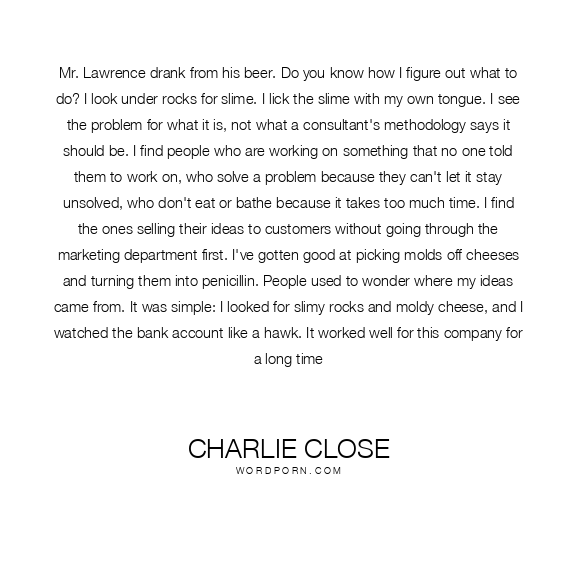 Mr. Lawrence drank from his beer. Do you know how I figure out what to do? I look under rocks for slime. I lick the slime with my own tongue. I see the problem for what it is, not what a consultant's methodology says it should be. I find people who are working on something that no one told them to work on, who solve a problem because they can't let it stay unsolved, who don't eat or bathe because it takes too much time. I find the ones selling their ideas to customers without going through the marketing department first. I've gotten good at picking molds off cheeses and turning them into penicillin. People used to wonder where my ideas came from. It was simple: I looked for slimy rocks and moldy cheese, and I watched the bank account like a hawk. It worked well for this company for a long time

CHARLIE CLOSE
WORDPORN.COM